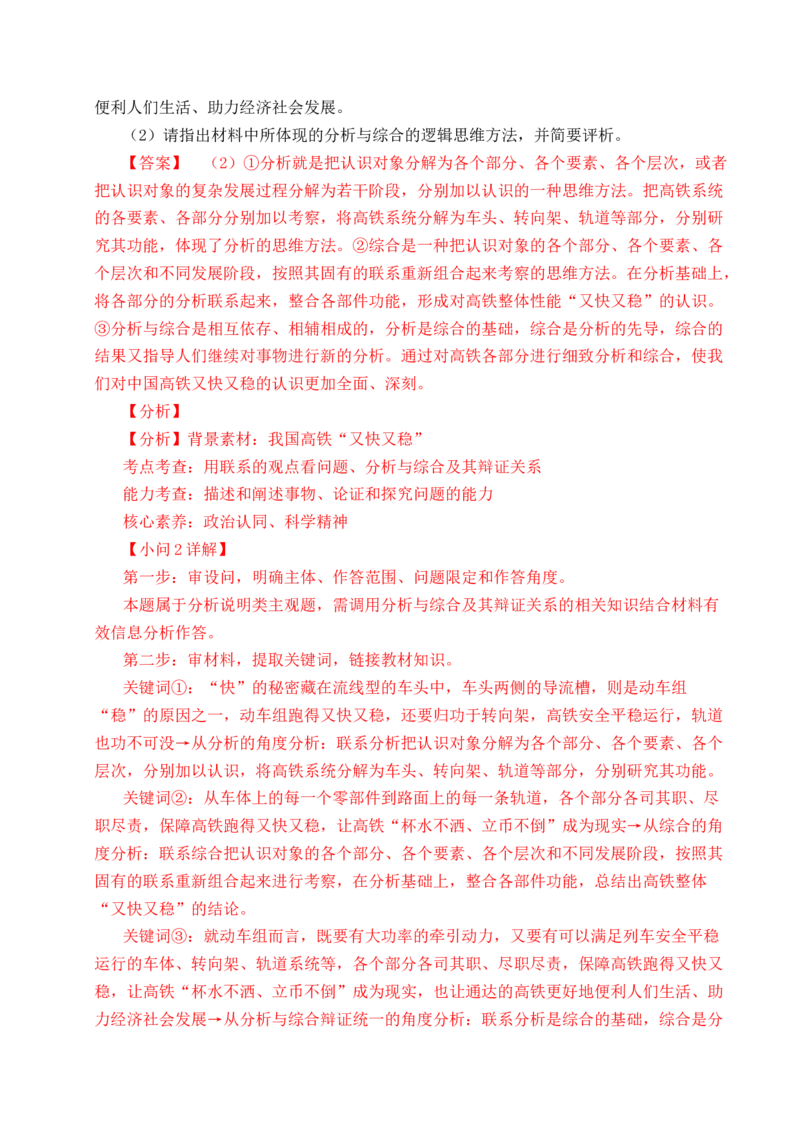 便利人们生活、助力经济社会发展。

（2）请指出材料中所体现的分析与综合的逻辑思维方法，并简要评析。

【答案】 （2）①分析就是把认识对象分解为各个部分、各个要素、各个层次，或者把认识对象的复杂发展过程分解为若干阶段，分别加以认识的一种思维方法。把高铁系统的各要素、各部分分别加以考察，将高铁系统分解为车头、转向架、轨道等部分，分别研究其功能，体现了分析的思维方法。②综合是一种把认识对象的各个部分、各个要素、各个层次和不同发展阶段，按照其固有的联系重新组合起来考察的思维方法。在分析基础上，将各部分的分析联系起来，整合各部件功能，形成对高铁整体性能“又快又稳”的认识。③分析与综合是相互依存、相辅相成的，分析是综合的基础，综合是分析的先导，综合的结果又指导人们继续对事物进行新的分析。通过对高铁各部分进行细致分析和综合，使我们对中国高铁又快又稳的认识更加全面、深刻。

【分析】

【分析】背景素材：我国高铁“又快又稳”

考点考查：用联系的观点看问题、分析与综合及其辩证关系

能力考查：描述和阐述事物、论证和探究问题的能力

核心素养：政治认同、科学精神

【小问2详解】

第一步：审设问，明确主体、作答范围、问题限定和作答角度。

本题属于分析说明类主观题，需调用分析与综合及其辩证关系的相关知识结合材料有效信息分析作答。

第二步：审材料，提取关键词，链接教材知识。

关键词①：“快”的秘密藏在流线型的车头中，车头两侧的导流槽，则是动车组“稳”的原因之一，动车组跑得又快又稳，还要归功于转向架，高铁安全平稳运行，轨道也功不可没→从分析的角度分析：联系分析把认识对象分解为各个部分、各个要素、各个层次，分别加以认识，将高铁系统分解为车头、转向架、轨道等部分，分别研究其功能。

关键词②：从车体上的每一个零部件到路面上的每一条轨道，各个部分各司其职、尽职尽责，保障高铁跑得又快又稳，让高铁“杯水不洒、立币不倒”成为现实→从综合的角度分析：联系综合把认识对象的各个部分、各个要素、各个层次和不同发展阶段，按照其固有的联系重新组合起来进行考察，在分析基础上，整合各部件功能，总结出高铁整体“又快又稳”的结论。

关键词③：就动车组而言，既要有大功率的牵引动力，又要有可以满足列车安全平稳运行的车体、转向架、轨道系统等，各个部分各司其职、尽职尽责，保障高铁跑得又快又稳，让高铁“杯水不洒、立币不倒”成为现实，也让通达的高铁更好地便利人们生活、助力经济社会发展→从分析与综合辩证统一的角度分析：联系分析是综合的基础，综合是分